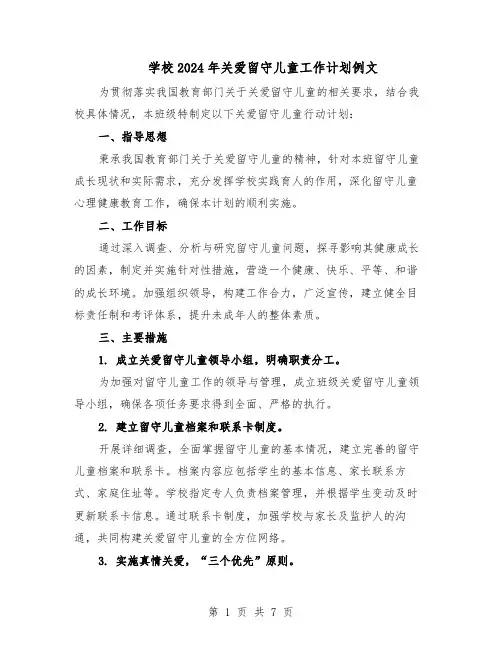 学校2024年关爱留守儿童工作计划例文

为贯彻落实我国教育部门关于关爱留守儿童的相关要求，结合我校具体情况，本班级特制定以下关爱留守儿童行动计划：

一、指导思想

秉承我国教育部门关于关爱留守儿童的精神，针对本班留守儿童成长现状和实际需求，充分发挥学校实践育人的作用，深化留守儿童心理健康教育工作，确保本计划的顺利实施。

二、工作目标

通过深入调查、分析与研究留守儿童问题，探寻影响其健康成长的因素，制定并实施针对性措施，营造一个健康、快乐、平等、和谐的成长环境。加强组织领导，构建工作合力，广泛宣传，建立健全目标责任制和考评体系，提升未成年人的整体素质。

三、主要措施

1. 成立关爱留守儿童领导小组，明确职责分工。

为加强对留守儿童工作的领导与管理，成立班级关爱留守儿童领导小组，确保各项任务要求得到全面、严格的执行。

2. 建立留守儿童档案和联系卡制度。

开展详细调查，全面掌握留守儿童的基本情况，建立完善的留守儿童档案和联系卡。档案内容应包括学生的基本信息、家长联系方式、家庭住址等。学校指定专人负责档案管理，并根据学生变动及时更新联系卡信息。通过联系卡制度，加强学校与家长及监护人的沟通，共同构建关爱留守儿童的全方位网络。

3. 实施真情关爱，“三个优先”原则。

第 1 页 共 7 页